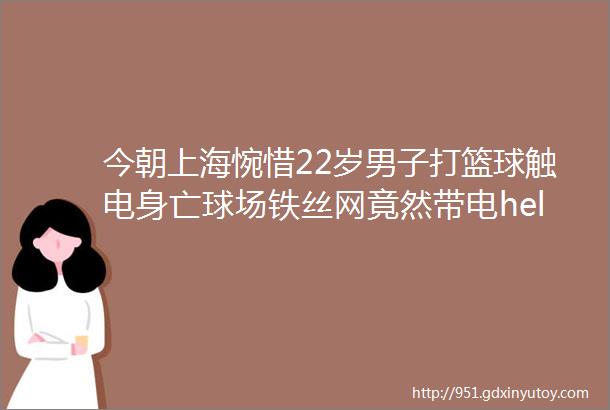 今朝上海惋惜22岁男子打篮球触电身亡球场铁丝网竟然带电hel

http://951.gdxinyutoy.com